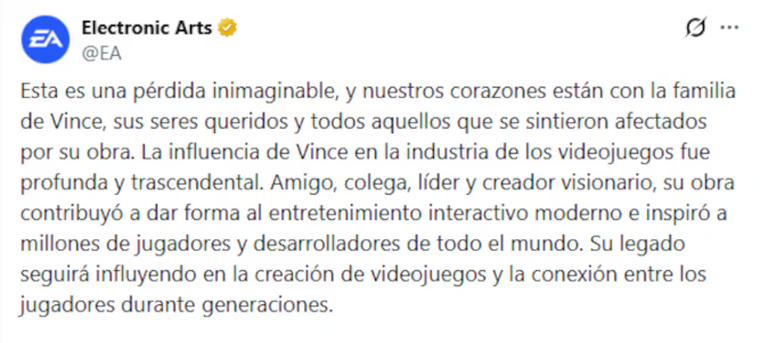 EA

Electronic Arts
@EA

Esta es una pérdida inimaginable, y nuestros corazones están con la familia de Vince, sus seres queridos y todos aquellos que se sintieron afectados por su obra. La influencia de Vince en la industria de los videojuegos fue profunda y trascendental. Amigo, colega, líder y creador visionario, su obra contribuyó a dar forma al entretenimiento interactivo moderno e inspiró a millones de jugadores y desarrolladores de todo el mundo. Su legado seguirá influyendo en la creación de videojuegos y la conexión entre los jugadores durante generaciones.